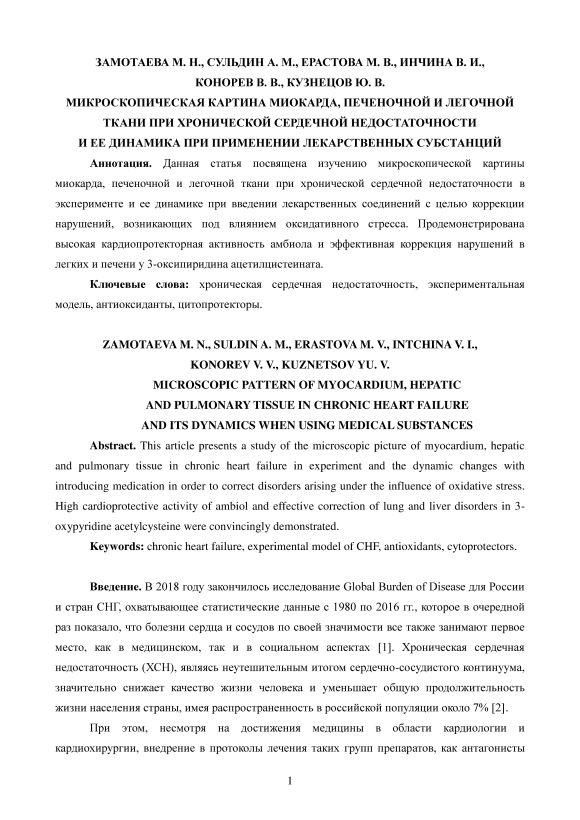 ЗАМОТАЕВА М. Н., СУЛЬДИН А. М., ЕРАСТОВА М. В., ИНЧИНА В. И., КОНОРЕВ В. В., КУЗНЕЦОВ Ю. В.
МИКРОСКОПИЧЕСКАЯ КАРТИНА МИОКАРДА, ПЕЧЕНОЧНОЙ И ЛЕГОЧНОЙ ТКАНИ ПРИ ХРОНИЧЕСКОЙ СЕРДЕЧНОЙ НЕДОСТАТОЧНОСТИ И ЕЕ ДИНАМИКА ПРИ ПРИМЕНЕНИИ ЛЕКАРСТВЕННЫХ СУБСТАНЦИЙ

Аннотация. Данная статья посвящена изучению микроскопической картины миокарда, печеночной и легочной ткани при хронической сердечной недостаточности в эксперименте и ее динамике при введении лекарственных соединений с целью коррекции нарушений, возникающих под влиянием оксидативного стресса. Продемонстрирована высокая кардиопротекторная активность амбиола и эффективная коррекция нарушений в легких и печени у 3-оксипиридина ацетилцистеината.

Ключевые слова: хроническая сердечная недостаточность, экспериментальная модель, антиоксиданты, цитопротекторы.

ZAMOTAEVA M. N., SULDIN A. M., ERASTOVA M. V., INTCHINA V. I., KONOREV V. V., KUZNETSOV YU. V.
MICROSCOPIC PATTERN OF MYOCARDIUM, HEPATIC AND PULMONARY TISSUE IN CHRONIC HEART FAILURE AND ITS DYNAMICS WHEN USING MEDICAL SUBSTANCES

Abstract. This article presents a study of the microscopic picture of myocardium, hepatic and pulmonary tissue in chronic heart failure in experiment and the dynamic changes with introducing medication in order to correct disorders arising under the influence of oxidative stress. High cardioprotective activity of ambiol and effective correction of lung and liver disorders in 3-oxypyridine acetylcysteine were convincingly demonstrated.

Keywords: chronic heart failure, experimental model of CHF, antioxidants, cytoprotectors.

Введение. В 2018 году закончилось исследование Global Burden of Disease для России и стран СНГ, охватывающее статистические данные с 1980 по 2016 гг., которое в очередной раз показало, что болезни сердца и сосудов по своей значимости все также занимают первое место, как в медицинском, так и в социальном аспектах [1]. Хроническая сердечная недостаточность (ХСН), являясь неутешительным итогом сердечно-сосудистого континуума, значительно снижает качество жизни человека и уменьшает общую продолжительность жизни населения страны, имея распространенность в российской популяции около 7% [2].

При этом, несмотря на достижения медицины в области кардиологии и кардиохирургии, внедрение в протоколы лечения таких групп препаратов, как антагонисты

1